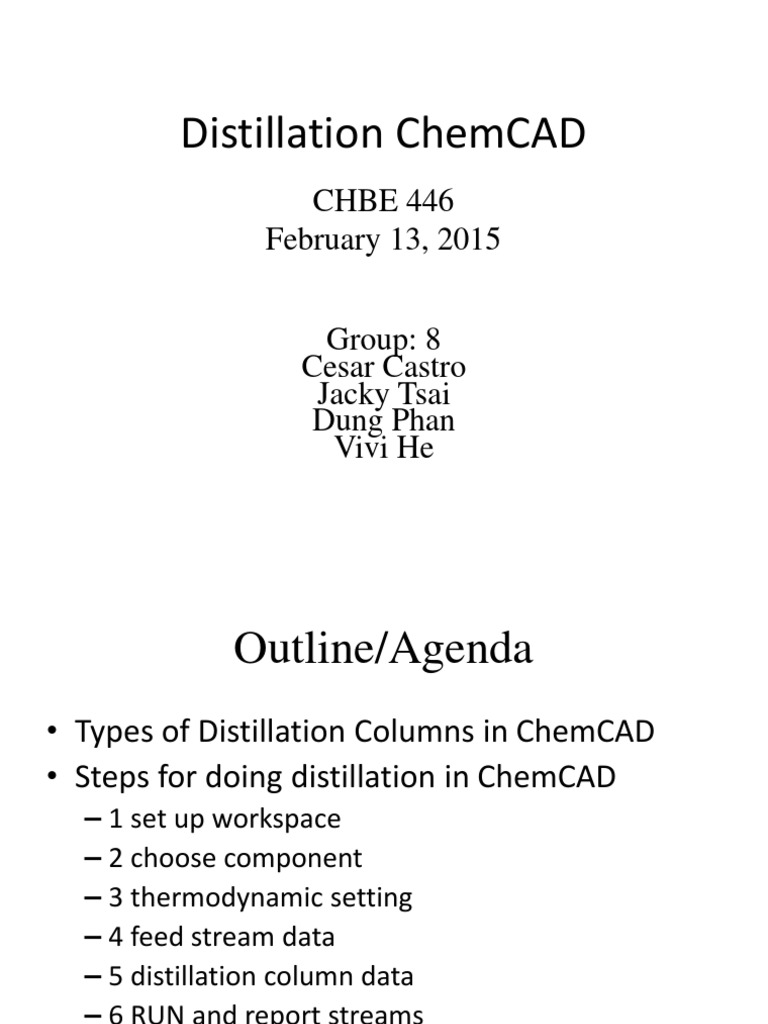 Distillation ChemCAD

CHBE 446
February 13, 2015

Group: 8
Cesar Castro
Jacky Tsai
Dung Phan
Vivi He

Outline/Agenda

• Types of Distillation Columns in ChemCAD
• Steps for doing distillation in ChemCAD
– 1 set up workspace
– 2 choose component
– 3 thermodynamic setting
– 4 feed stream data
– 5 distillation column data
– 6 RUN and report streams